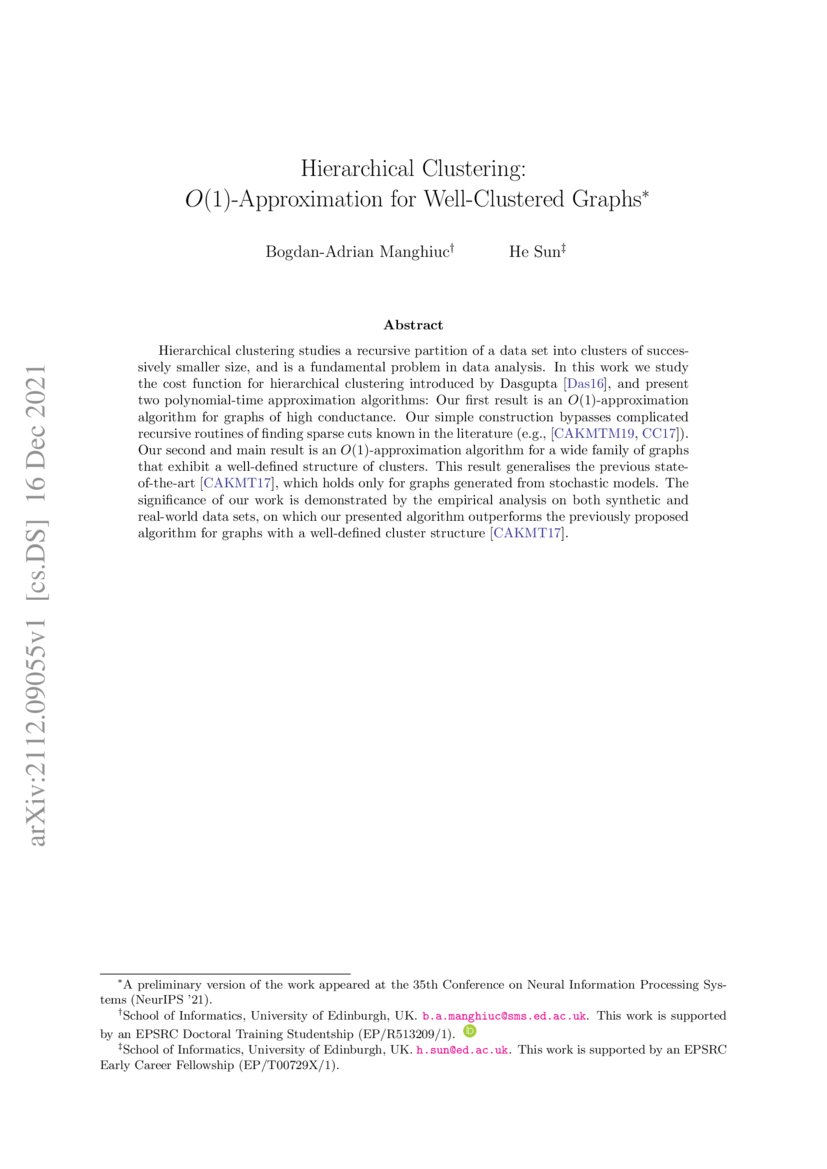 arXiv:2112.09055v1 [cs.DS] 16 Dec 2021

Hierarchical Clustering:
$O(1)$-Approximation for Well-Clustered Graphs*

Bogdan-Adrian Manghiuc†  He Sun‡

Abstract

Hierarchical clustering studies a recursive partition of a data set into clusters of successively smaller size, and is a fundamental problem in data analysis. In this work we study the cost function for hierarchical clustering introduced by Dasgupta [Das16], and present two polynomial-time approximation algorithms: Our first result is an $O(1)$-approximation algorithm for graphs of high conductance. Our simple construction bypasses complicated recursive routines of finding sparse cuts known in the literature (e.g., [CAKMTM19, CC17]). Our second and main result is an $O(1)$-approximation algorithm for a wide family of graphs that exhibit a well-defined structure of clusters. This result generalises the previous state-of-the-art [CAKMT17], which holds only for graphs generated from stochastic models. The significance of our work is demonstrated by the empirical analysis on both synthetic and real-world data sets, on which our presented algorithm outperforms the previously proposed algorithm for graphs with a well-defined cluster structure [CAKMT17].

*A preliminary version of the work appeared at the 35th Conference on Neural Information Processing Systems (NeurIPS '21).
†School of Informatics, University of Edinburgh, UK. b.a.manghiuc@sms.ed.ac.uk. This work is supported by an EPSRC Doctoral Training Studentship (EP/R513209/1).
‡School of Informatics, University of Edinburgh, UK. h.sun@ed.ac.uk. This work is supported by an EPSRC Early Career Fellowship (EP/T00729X/1).